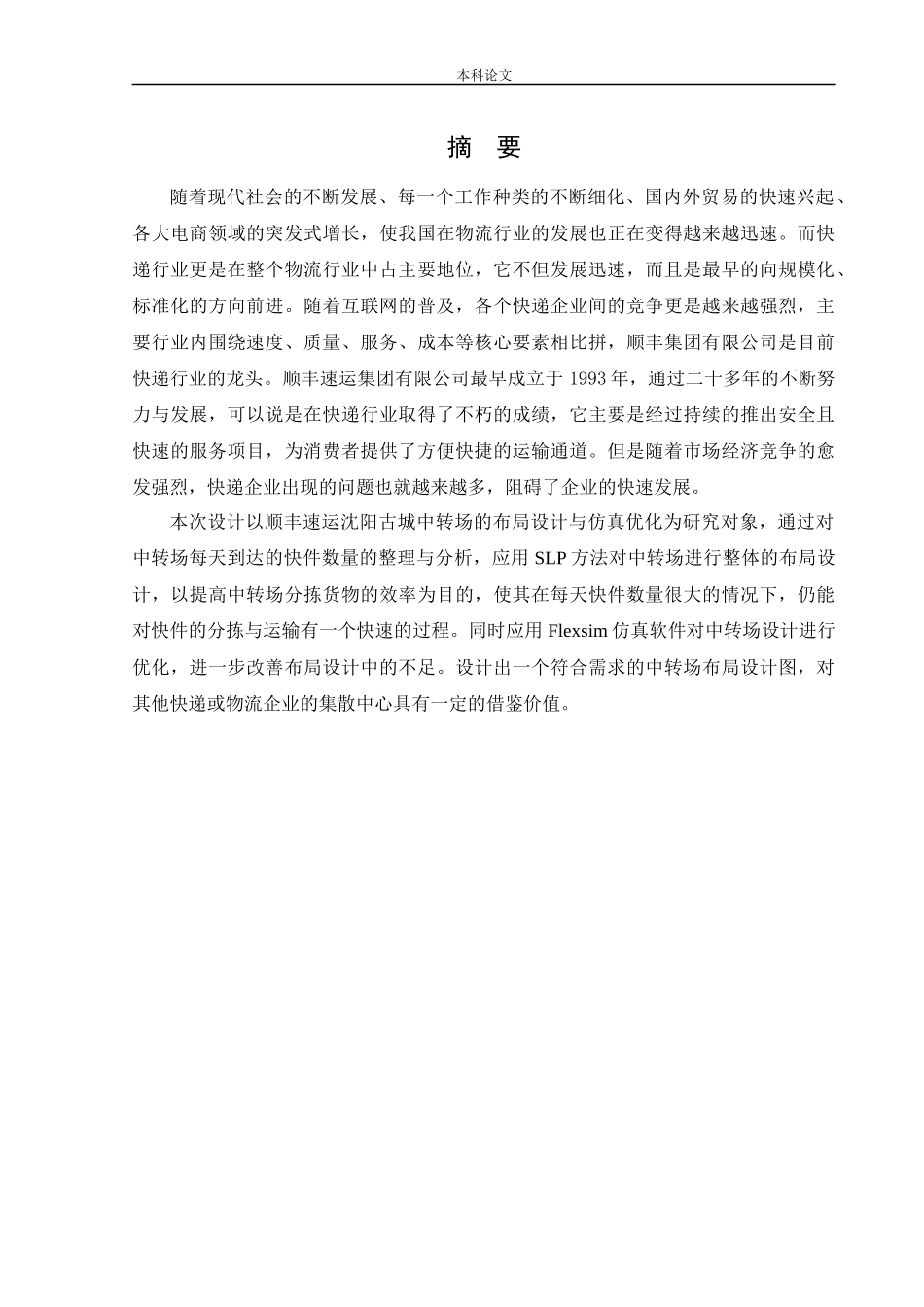 本科论文

摘 要

随着现代社会的不断发展、每一个工作种类的不断细化、国内外贸易的快速兴起、各大电商领域的突发式增长，使我国在物流行业的发展也正在变得越来越迅速。而快递行业更是在整个物流行业中占主要地位，它不但发展迅速，而且是最早的向规模化、标准化的方向前进。随着互联网的普及，各个快递企业间的竞争更是越来越强烈，主要行业内围绕速度、质量、服务、成本等核心要素相比拼，顺丰集团有限公司是目前快递行业的龙头。顺丰速运集团有限公司最早成立于 1993 年，通过二十多年的不断努力与发展，可以说是在快递行业取得了不朽的成绩，它主要是经过持续的推出安全且快速的服务项目，为消费者提供了方便快捷的运输通道。但是随着市场经济竞争的愈发强烈，快递企业出现的问题也就越来越多，阻碍了企业的快速发展。

本次设计以顺丰速运沈阳古城中转场的布局设计与仿真优化为研究对象，通过对中转场每天到达的快件数量的整理与分析，应用 SLP 方法对中转场进行整体的布局设计，以提高中转场分拣货物的效率为目的，使其在每天快件数量很大的情况下，仍能对快件的分拣与运输有一个快速的过程。同时应用 Flexsim 仿真软件对中转场设计进行优化，进一步改善布局设计中的不足。设计出一个符合需求的中转场布局设计图，对其他快递或物流企业的集散中心具有一定的借鉴价值。